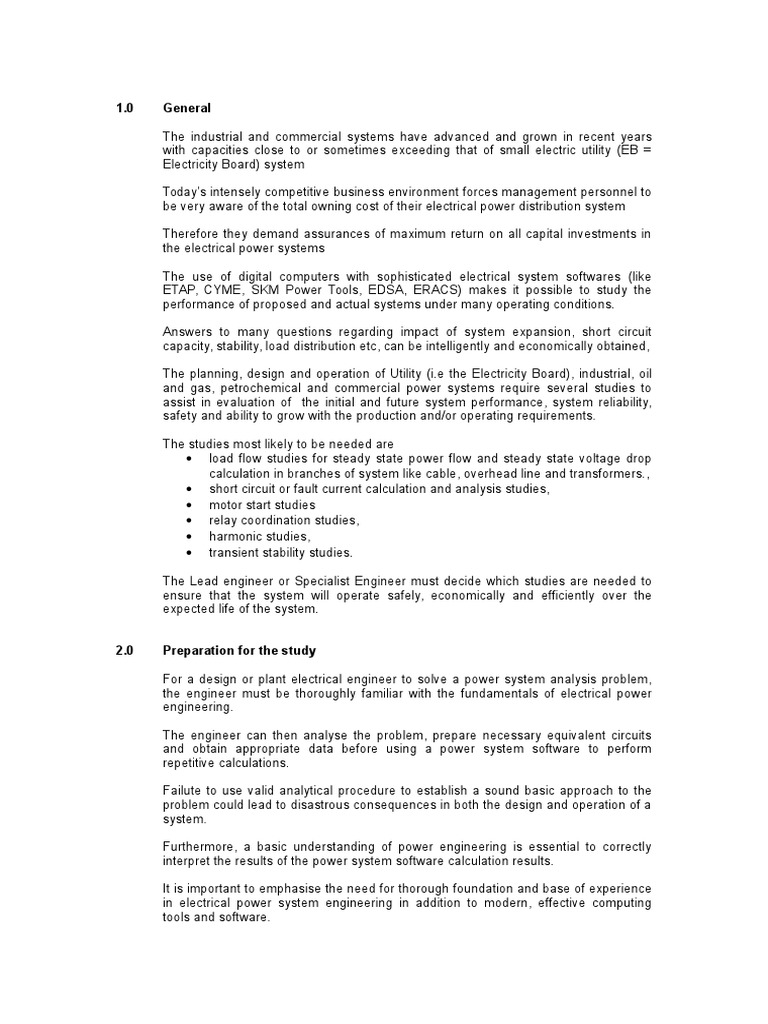 1.0 General

The industrial and commercial systems have advanced and grown in recent years with capacities close to or sometimes exceeding that of small electric utility (EB = Electricity Board) system

Today's intensely competitive business environment forces management personnel to be very aware of the total owning cost of their electrical power distribution system

Therefore they demand assurances of maximum return on all capital investments in the electrical power systems

The use of digital computers with sophisticated electrical system softwares (like ETAP, CYME, SKM Power Tools, EDSA, ERACS) makes it possible to study the performance of proposed and actual systems under many operating conditions.

Answers to many questions regarding impact of system expansion, short circuit capacity, stability, load distribution etc, can be intelligently and economically obtained,

The planning, design and operation of Utility (i.e the Electricity Board), industrial, oil and gas, petrochemical and commercial power systems require several studies to assist in evaluation of the initial and future system performance, system reliability, safety and ability to grow with the production and/or operating requirements.

The studies most likely to be needed are
• load flow studies for steady state power flow and steady state voltage drop calculation in branches of system like cable, overhead line and transformers.,
• short circuit or fault current calculation and analysis studies,
• motor start studies
• relay coordination studies,
• harmonic studies,
• transient stability studies.

The Lead engineer or Specialist Engineer must decide which studies are needed to ensure that the system will operate safely, economically and efficiently over the expected life of the system.

2.0 Preparation for the study

For a design or plant electrical engineer to solve a power system analysis problem, the engineer must be thoroughly familiar with the fundamentals of electrical power engineering.

The engineer can then analyse the problem, prepare necessary equivalent circuits and obtain appropriate data before using a power system software to perform repetitive calculations.

Failute to use valid analytical procedure to establish a sound basic approach to the problem could lead to disastrous consequences in both the design and operation of a system.

Furthermore, a basic understanding of power engineering is essential to correctly interpret the results of the power system software calculation results.

It is important to emphasise the need for thorough foundation and base of experience in electrical power system engineering in addition to modern, effective computing tools and software.